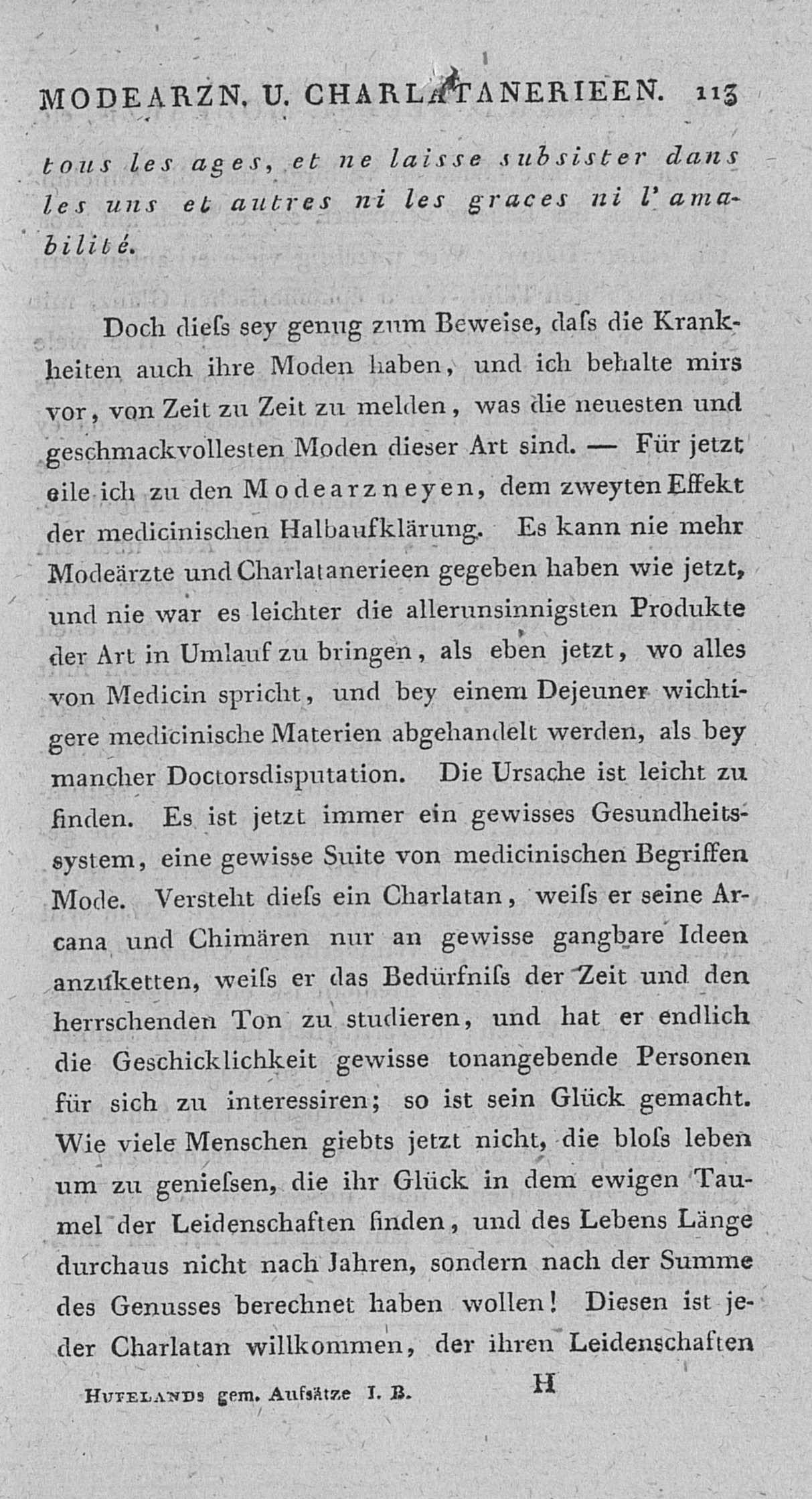 MODEARZN. U. CHARLATANERIEEN. 113

tous les ages, et ne laisse subsister dans les uns et autres ni les graces ni l'amabilité.

Doch dieſs sey genug zum Beweise, daſs die Krankheiten auch ihre Moden haben, und ich behalte mirs vor, von Zeit zu Zeit zu melden, was die neuesten und geschmackvollesten Moden dieser Art sind. — Für jetzt eile ich zu den Modearzneyen, dem zweyten Effekt der medicinischen Halbaufklärung. Es kann nie mehr Modeärzte und Charlatanerieen gegeben haben wie jetzt, und nie war es leichter die allerunsinnigsten Produkte der Art in Umlauf zu bringen, als eben jetzt, wo alles von Medicin spricht, und bey einem Dejeuner wichtigere medicinische Materien abgehandelt werden, als bey mancher Doctorsdisputation. Die Ursache ist leicht zu finden. Es ist jetzt immer ein gewisses Gesundheitssystem, eine gewisse Suite von medicinischen Begriffen Mode. Versteht dieſs ein Charlatan, weiſs er seine Arcana und Chimären nur an gewisse gangbare Ideen anzuketten, weiſs er das Bedürfniſs der Zeit und den herrschenden Ton zu studieren, und hat er endlich die Geschicklichkeit gewisse tonangebende Personen für sich zu interessiren; so ist sein Glück gemacht. Wie viele Menschen giebts jetzt nicht, die bloſs leben um zu genieſsen, die ihr Glück in dem ewigen Taumel der Leidenschaften finden, und des Lebens Länge durchaus nicht nach Jahren, sondern nach der Summe des Genusses berechnet haben wollen! Diesen ist jeder Charlatan willkommen, der ihren Leidenschaften

HUFELANDS gem. Aufsätze I. B. H